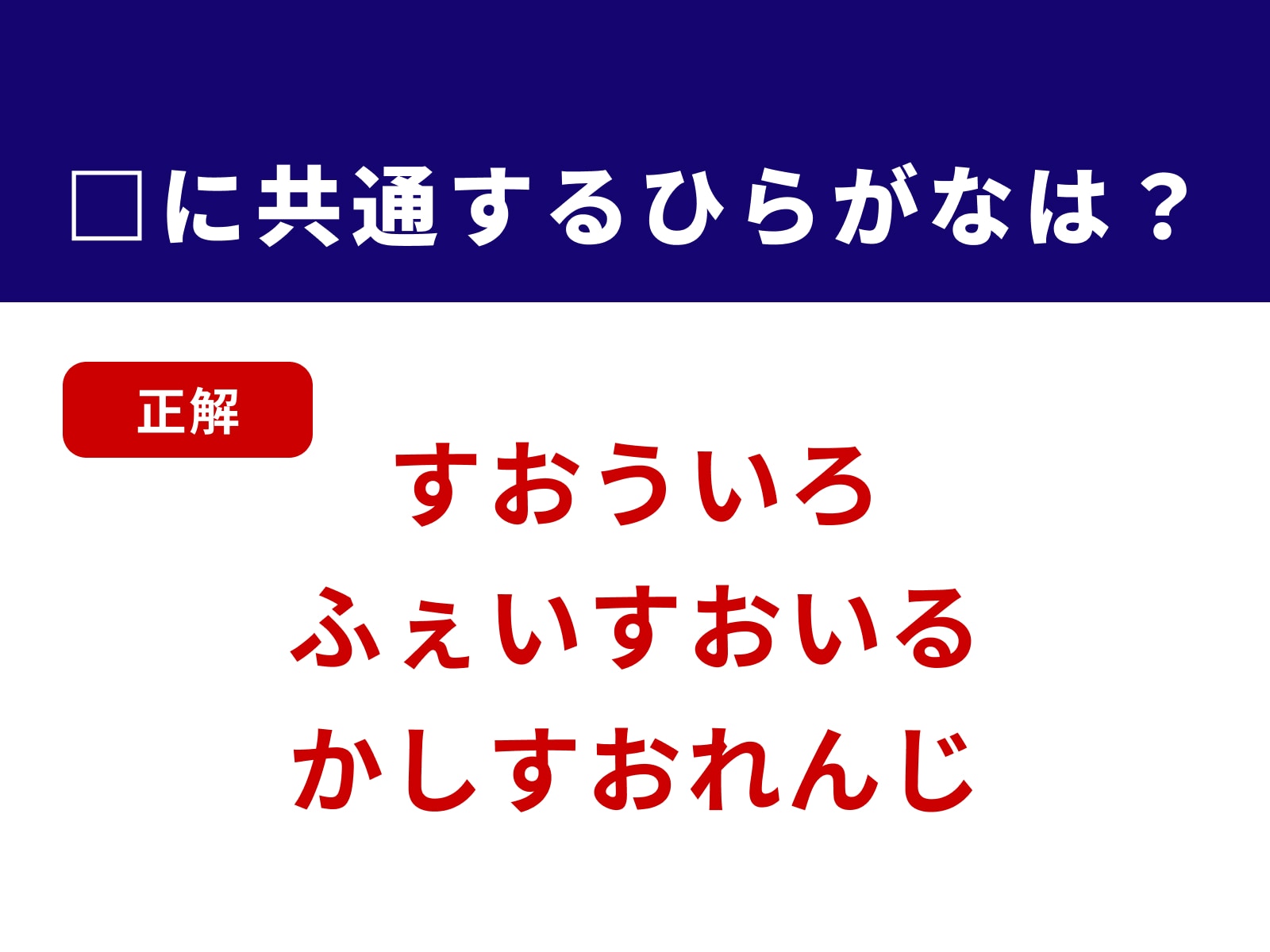 □に共通するひらがなは？

正解

すおういろ
ふぇいすおいる
かしすおれんじ